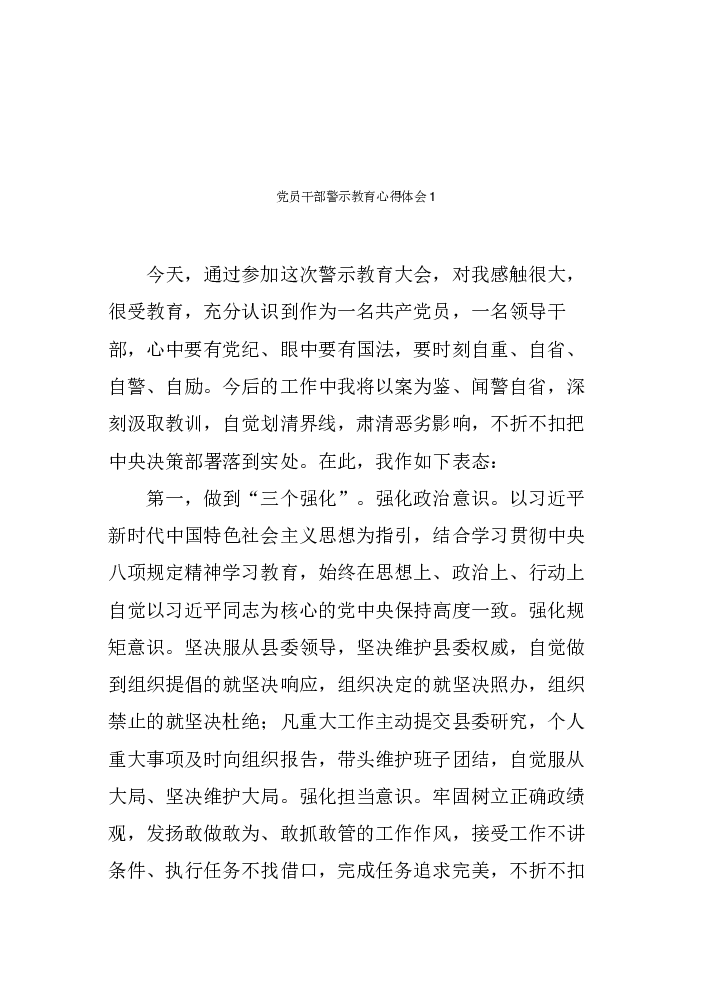 党员干部警示教育心得体会1

今天，通过参加这次警示教育大会，对我感触很大，很受教育，充分认识到作为一名共产党员，一名领导干部，心中要有党纪、眼中要有国法，要时刻自重、自省、自警、自励。今后的工作中我将以案为鉴、闻警自省，深刻汲取教训，自觉划清界线，肃清恶劣影响，不折不扣把中央决策部署落到实处。在此，我作如下表态：

第一，做到“三个强化”。强化政治意识。以习近平新时代中国特色社会主义思想为指引，结合学习贯彻中央八项规定精神学习教育，始终在思想上、政治上、行动上自觉以习近平同志为核心的党中央保持高度一致。强化规矩意识。坚决服从县委领导，坚决维护县委权威，自觉做到组织提倡的就坚决响应，组织决定的就坚决照办，组织禁止的就坚决杜绝；凡重大工作主动提交县委研究，个人重大事项及时向组织报告，带头维护班子团结，自觉服从大局、坚决维护大局。强化担当意识。牢固树立正确政绩观，发扬敢做敢为、敢抓敢管的工作作风，接受工作不讲条件、执行任务不找借口，完成任务追求完美，不折不扣